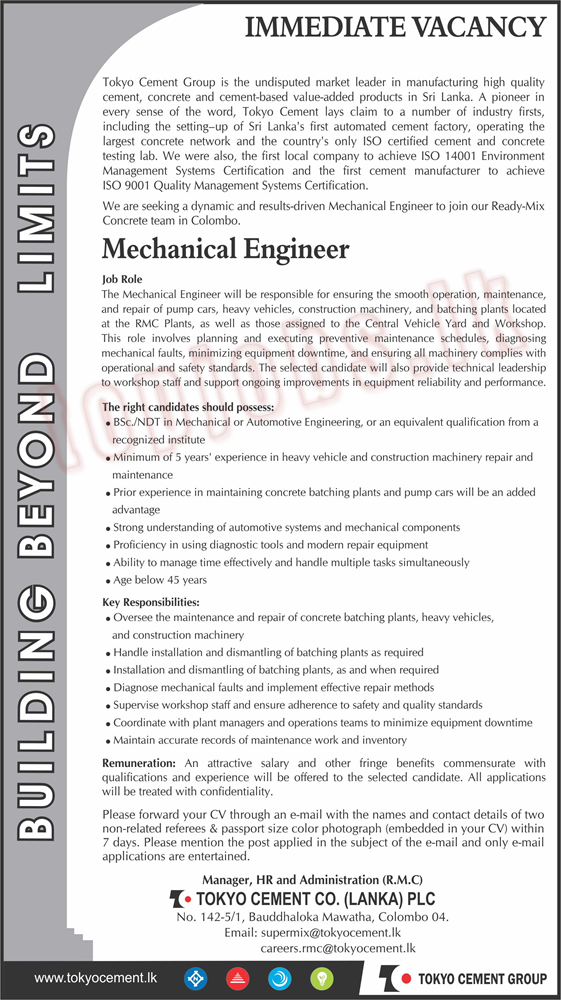 IMMEDIATE VACANCY

BUILDING BEYOND LIMITS

Tokyo Cement Group is the undisputed market leader in manufacturing high quality cement, concrete and cement-based value-added products in Sri Lanka. A pioneer in every sense of the word, Tokyo Cement lays claim to a number of industry firsts, including the setting–up of Sri Lanka's first automated cement factory, operating the largest concrete network and the country's only ISO certified cement and concrete testing lab. We were also, the first local company to achieve ISO 14001 Environment Management Systems Certification and the first cement manufacturer to achieve ISO 9001 Quality Management Systems Certification.

We are seeking a dynamic and results-driven Mechanical Engineer to join our Ready-Mix Concrete team in Colombo.

Mechanical Engineer

Job Role
The Mechanical Engineer will be responsible for ensuring the smooth operation, maintenance, and repair of pump cars, heavy vehicles, construction machinery, and batching plants located at the RMC Plants, as well as those assigned to the Central Vehicle Yard and Workshop. This role involves planning and executing preventive maintenance schedules, diagnosing mechanical faults, minimizing equipment downtime, and ensuring all machinery complies with operational and safety standards. The selected candidate will also provide technical leadership to workshop staff and support ongoing improvements in equipment reliability and performance.

The right candidates should possess:
• BSc./NDT in Mechanical or Automotive Engineering, or an equivalent qualification from a recognized institute
• Minimum of 5 years' experience in heavy vehicle and construction machinery repair and maintenance
• Prior experience in maintaining concrete batching plants and pump cars will be an added advantage
• Strong understanding of automotive systems and mechanical components
• Proficiency in using diagnostic tools and modern repair equipment
• Ability to manage time effectively and handle multiple tasks simultaneously
• Age below 45 years

Key Responsibilities:
• Oversee the maintenance and repair of concrete batching plants, heavy vehicles, and construction machinery
• Handle installation and dismantling of batching plants as required
• Installation and dismantling of batching plants, as and when required
• Diagnose mechanical faults and implement effective repair methods
• Supervise workshop staff and ensure adherence to safety and quality standards
• Coordinate with plant managers and operations teams to minimize equipment downtime
• Maintain accurate records of maintenance work and inventory

Remuneration: An attractive salary and other fringe benefits commensurate with qualifications and experience will be offered to the selected candidate. All applications will be treated with confidentiality.

Please forward your CV through an e-mail with the names and contact details of two non-related referees & passport size color photograph (embedded in your CV) within 7 days. Please mention the post applied in the subject of the e-mail and only e-mail applications are entertained.

Manager, HR and Administration (R.M.C)
TOKYO CEMENT CO. (LANKA) PLC
No. 142-5/1, Bauddhaloka Mawatha, Colombo 04.
Email: supermix@tokyocement.lk
careers.rmc@tokyocement.lk

www.tokyocement.lk
TOKYO CEMENT GROUP